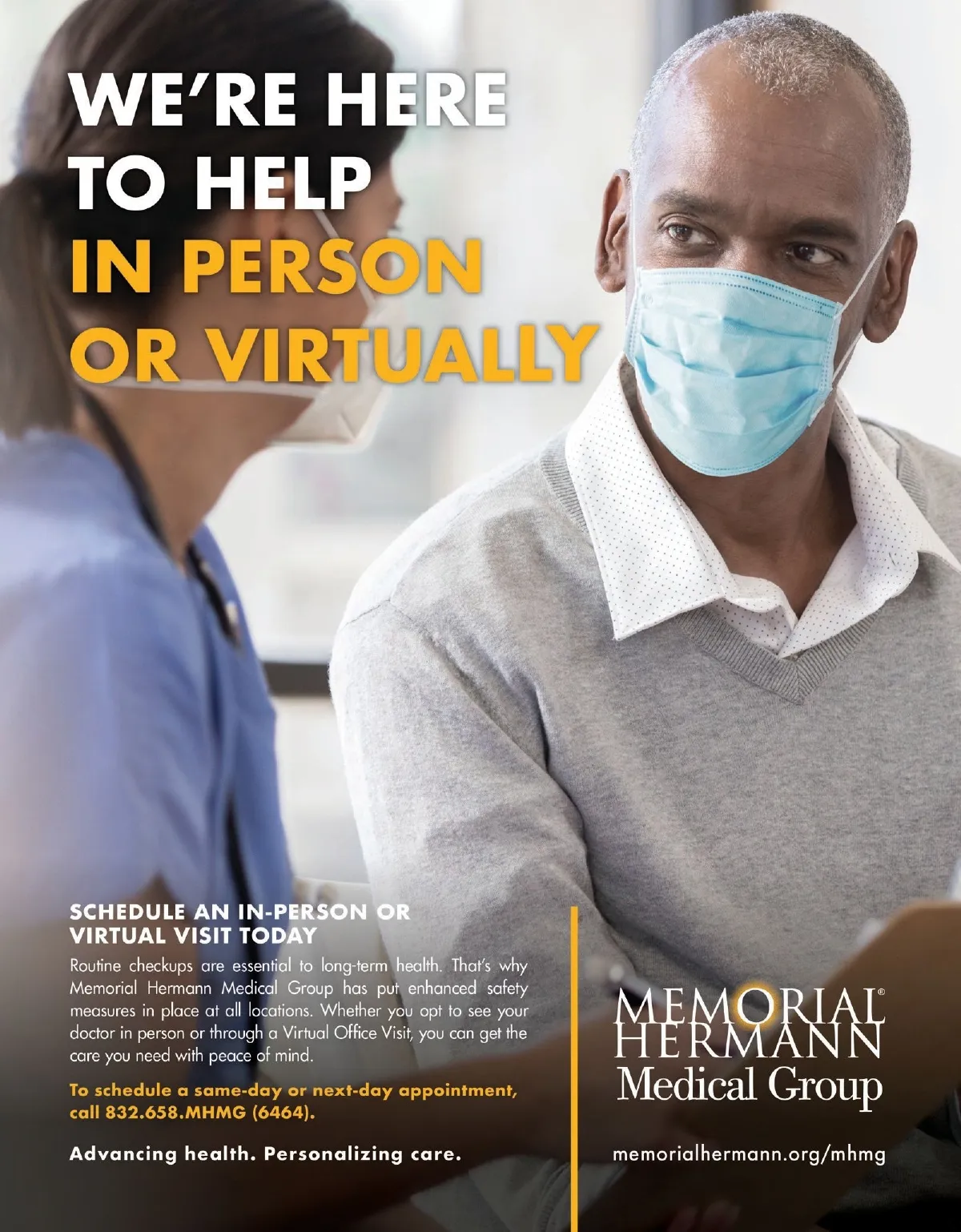 WE'RE HERE TO HELP IN PERSON OR VIRTUALLY

SCHEDULE AN IN-PERSON OR VIRTUAL VISIT TODAY

Routine checkups are essential to long-term health. That's why Memorial Hermann Medical Group has put enhanced safety measures in place at all locations. Whether you opt to see your doctor in person or through a Virtual Office Visit, you can get the care you need with peace of mind.

To schedule a same-day or next-day appointment, call 832.658.MHMG (6464).

Advancing health. Personalizing care.

MEMORIAL® HERMANN Medical Group

memorialhermann.org/mhmg